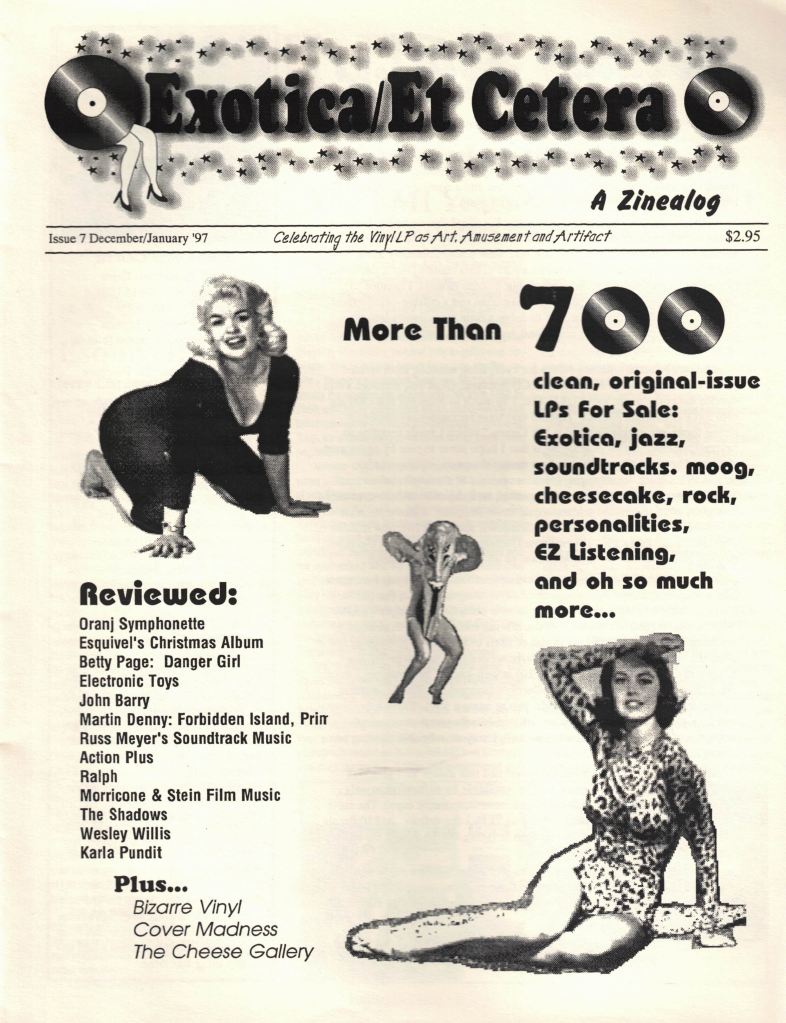 Exotica/Et Cetera

A Zinealog

Issue 7 December/January '97

Celebrating the Vinyl LP as Art, Amusement and Artifact

$2.95

More Than 700

clean, original-issue LPs For Sale: Exotica, jazz, soundtracks. moog, cheesecake, rock, personalities, EZ Listening, and oh so much more...

Reviewed:

Oranj Symphonette
Esquivel's Christmas Album
Betty Page: Danger Girl
Electronic Toys
John Barry
Martin Denny: Forbidden Island, Prim
Russ Meyer's Soundtrack Music
Action Plus
Ralph
Morricone & Stein Film Music
The Shadows
Wesley Willis
Karla Pundit

Plus...
Bizarre Vinyl
Cover Madness
The Cheese Gallery